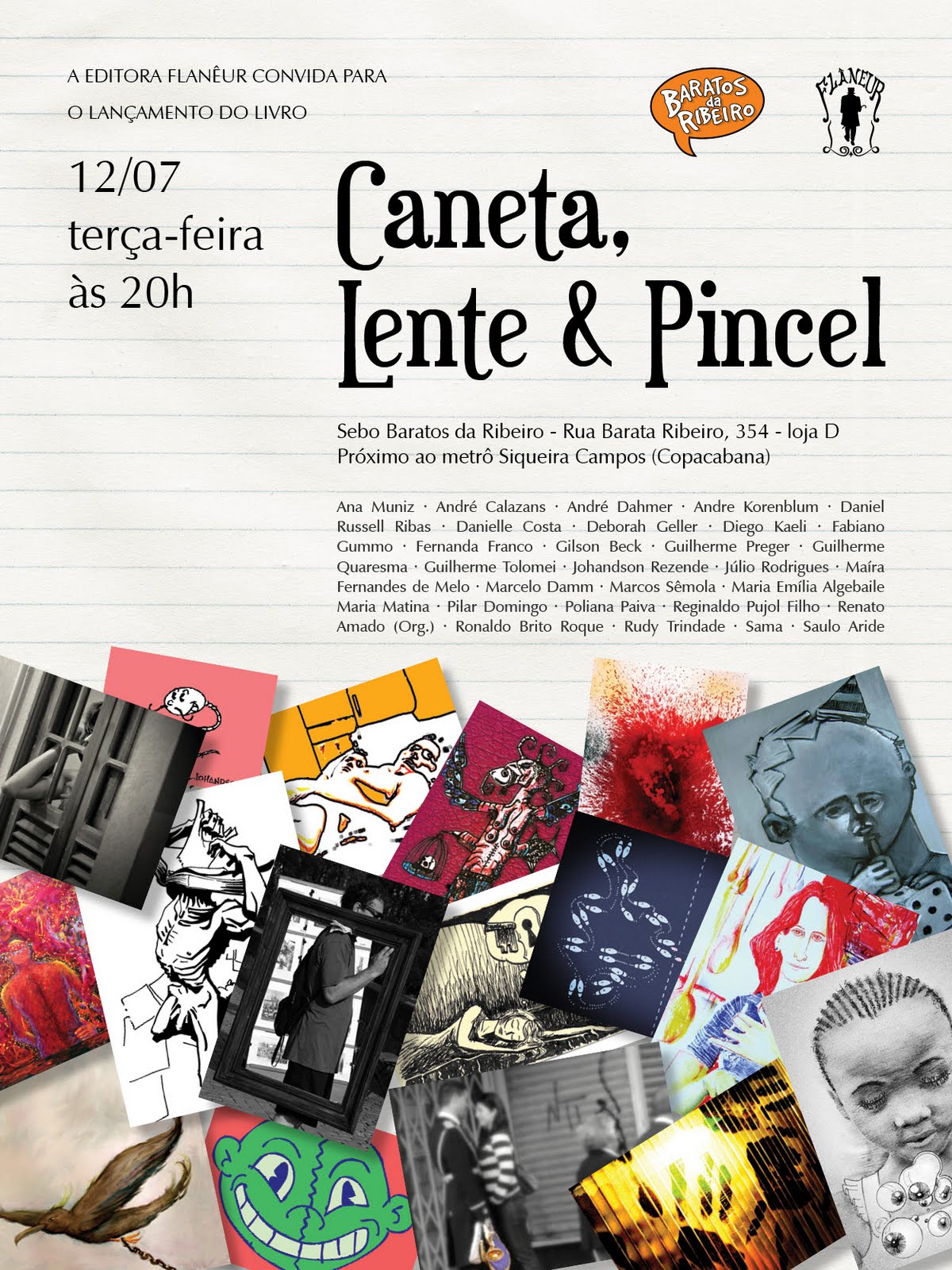 A EDITORA FLANÊUR CONVIDA PARA
O LANÇAMENTO DO LIVRO

BARATOS da RIBEIRO

FLANEUR

12/07
terça-feira
às 20h

Caneta, Lente & Pincel

Sebo Baratos da Ribeiro - Rua Barata Ribeiro, 354 - loja D
Próximo ao metrô Siqueira Campos (Copacabana)

Ana Muniz · André Calazans · André Dahmer · Andre Korenblum · Daniel Russell Ribas · Danielle Costa · Deborah Geller · Diego Kaeli · Fabiano Gummo · Fernanda Franco · Gilson Beck · Guilherme Preger · Guilherme Quaresma · Guilherme Tolomei · Johandson Rezende · Júlio Rodrigues · Maíra Fernandes de Melo · Marcelo Damm · Marcos Sêmola · Maria Emília Algebaile Maria Matina · Pilar Domingo · Poliana Paiva · Reginaldo Pujol Filho · Renato Amado (Org.) · Ronaldo Brito Roque · Rudy Trindade · Sama · Saulo Aride

JOHANDS